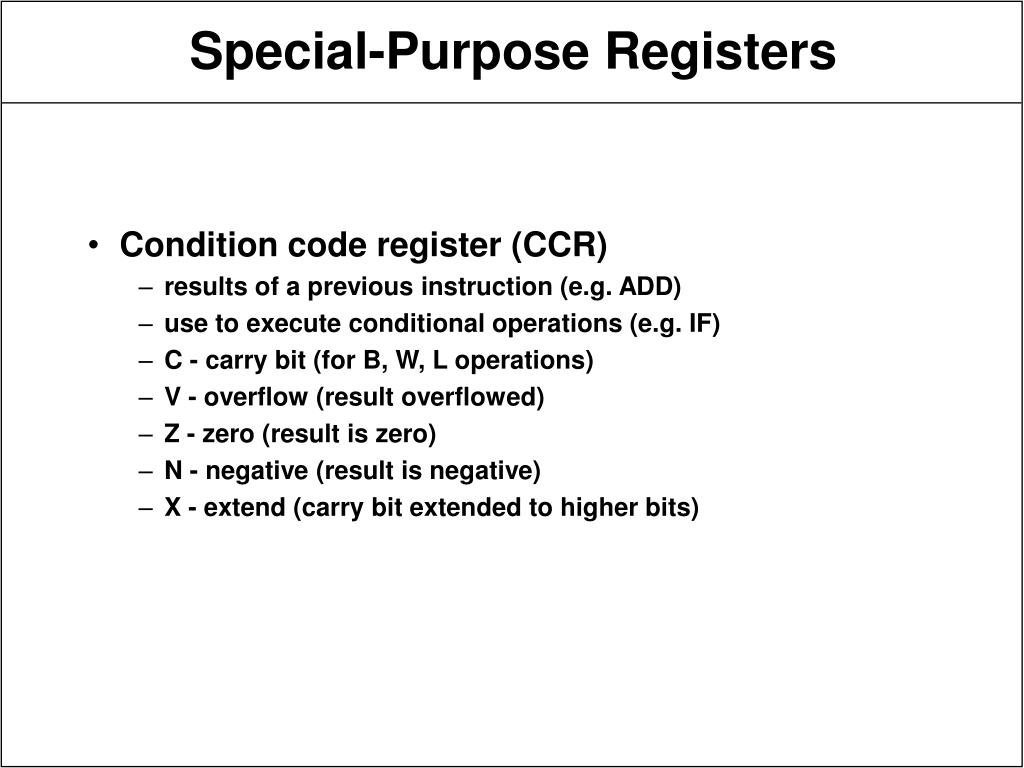 Special-Purpose Registers

• Condition code register (CCR)
– results of a previous instruction (e.g. ADD)
– use to execute conditional operations (e.g. IF)
– C - carry bit (for B, W, L operations)
– V - overflow (result overflowed)
– Z - zero (result is zero)
– N - negative (result is negative)
– X - extend (carry bit extended to higher bits)